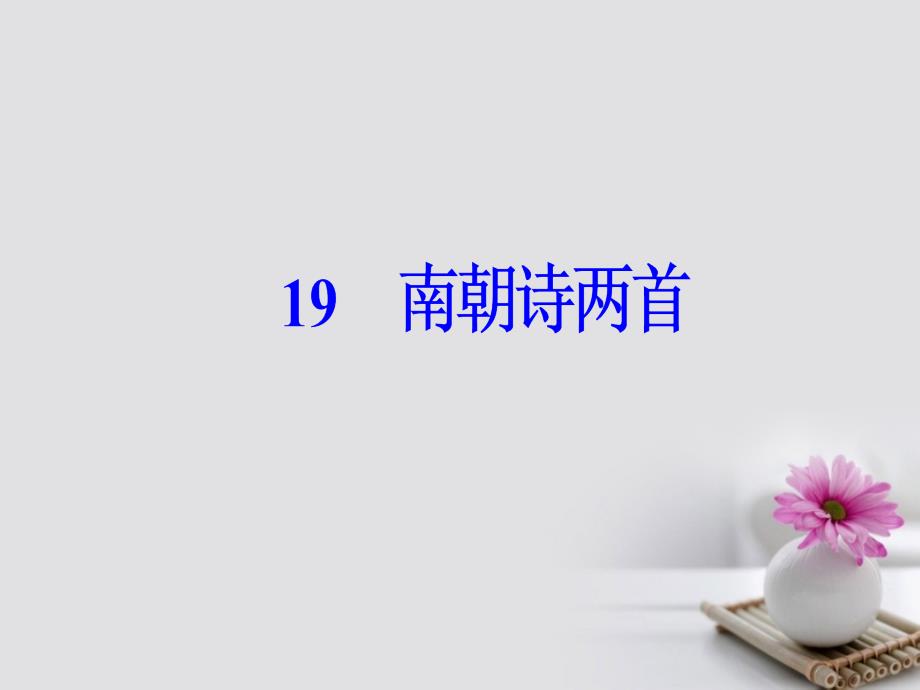 19　南朝诗两首